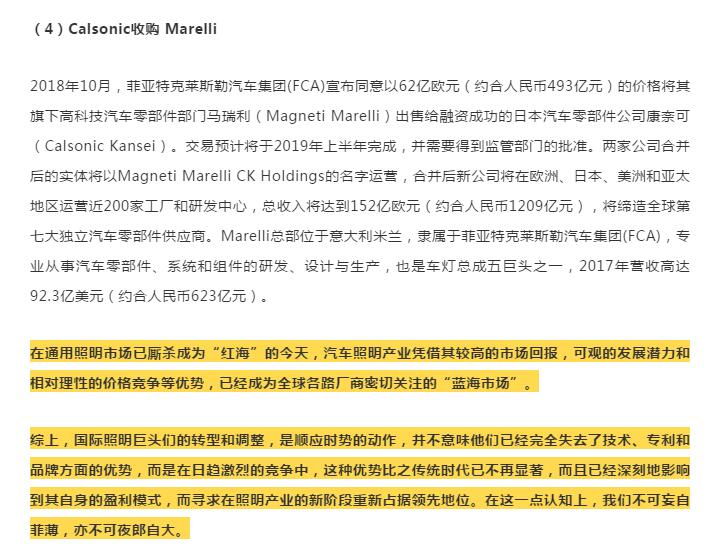 （4）Calsonic收购 Marelli

2018年10月，菲亚特克莱斯勒汽车集团(FCA)宣布同意以62亿欧元（约合人民币493亿元）的价格将其旗下高科技汽车零部件部门马瑞利（Magneti Marelli）出售给融资成功的日本汽车零部件公司康奈可（Calsonic Kansei）。交易预计将于2019年上半年完成，并需要得到监管部门的批准。两家公司合并后的实体将以Magneti Marelli CK Holdings的名字运营，合并后新公司将在欧洲、日本、美洲和亚太地区运营近200家工厂和研发中心，总收入将达到152亿欧元（约合人民币1209亿元），将缔造全球第七大独立汽车零部件供应商。Marelli总部位于意大利米兰，隶属于菲亚特克莱斯勒汽车集团(FCA)，专业从事汽车零部件、系统和组件的研发、设计与生产，也是车灯总成五巨头之一，2017年营收高达92.3亿美元（约合人民币623亿元）。

在通用照明市场已厮杀成为“红海”的今天，汽车照明产业凭借其较高的市场回报，可观的发展潜力和相对理性的价格竞争等优势，已经成为全球各路厂商密切关注的“蓝海市场”。

综上，国际照明巨头们的转型和调整，是顺应时势的动作，并不意味他们已经完全失去了技术、专利和品牌方面的优势，而是在日趋激烈的竞争中，这种优势比之传统时代已不再显著，而且已经深刻地影响到其自身的盈利模式，而寻求在照明产业的新阶段重新占据领先地位。在这一点认知上，我们不可妄自菲薄，亦不可夜郎自大。